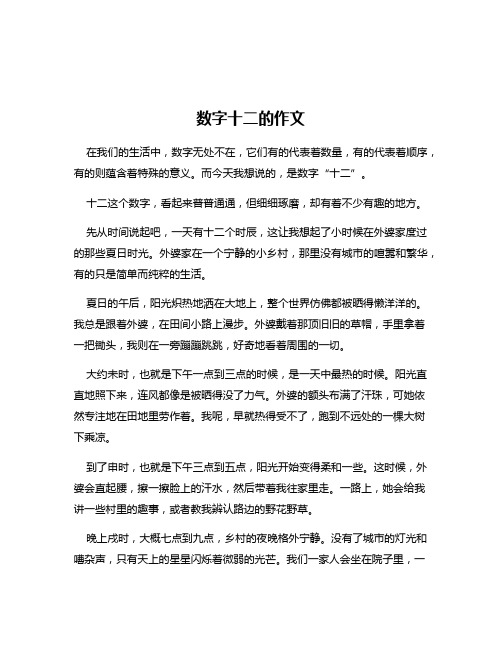 数字十二的作文

在我们的生活中，数字无处不在，它们有的代表着数量，有的代表着顺序，有的则蕴含着特殊的意义。而今天我想说的，是数字“十二”。

十二这个数字，看起来普普通通，但细细琢磨，却有着不少有趣的地方。

先从时间说起吧，一天有十二个时辰，这让我想起了小时候在外婆家度过的那些夏日时光。外婆家在一个宁静的小乡村，那里没有城市的喧嚣和繁华，有的只是简单而纯粹的生活。

夏日的午后，阳光炽热地洒在大地上，整个世界仿佛都被晒得懒洋洋的。我总是跟着外婆，在田间小路上漫步。外婆戴着那顶旧旧的草帽，手里拿着一把锄头，我则在一旁蹦蹦跳跳，好奇地看着周围的一切。

大约未时，也就是下午一点到三点的时候，是一天中最热的时候。阳光直直地照下来，连风都像是被晒得没了力气。外婆的额头布满了汗珠，可她依然专注地在田地里劳作着。我呢，早就热得受不了，跑到不远处的一棵大树下乘凉。

到了申时，也就是下午三点到五点，阳光开始变得柔和一些。这时候，外婆会直起腰，擦一擦脸上的汗水，然后带着我往家里走。一路上，她会给我讲一些村里的趣事，或者教我辨认路边的野花野草。

晚上戌时，大概七点到九点，乡村的夜晚格外宁静。没有了城市的灯光和嘈杂声，只有天上的星星闪烁着微弱的光芒。我们一家人会坐在院子里，一